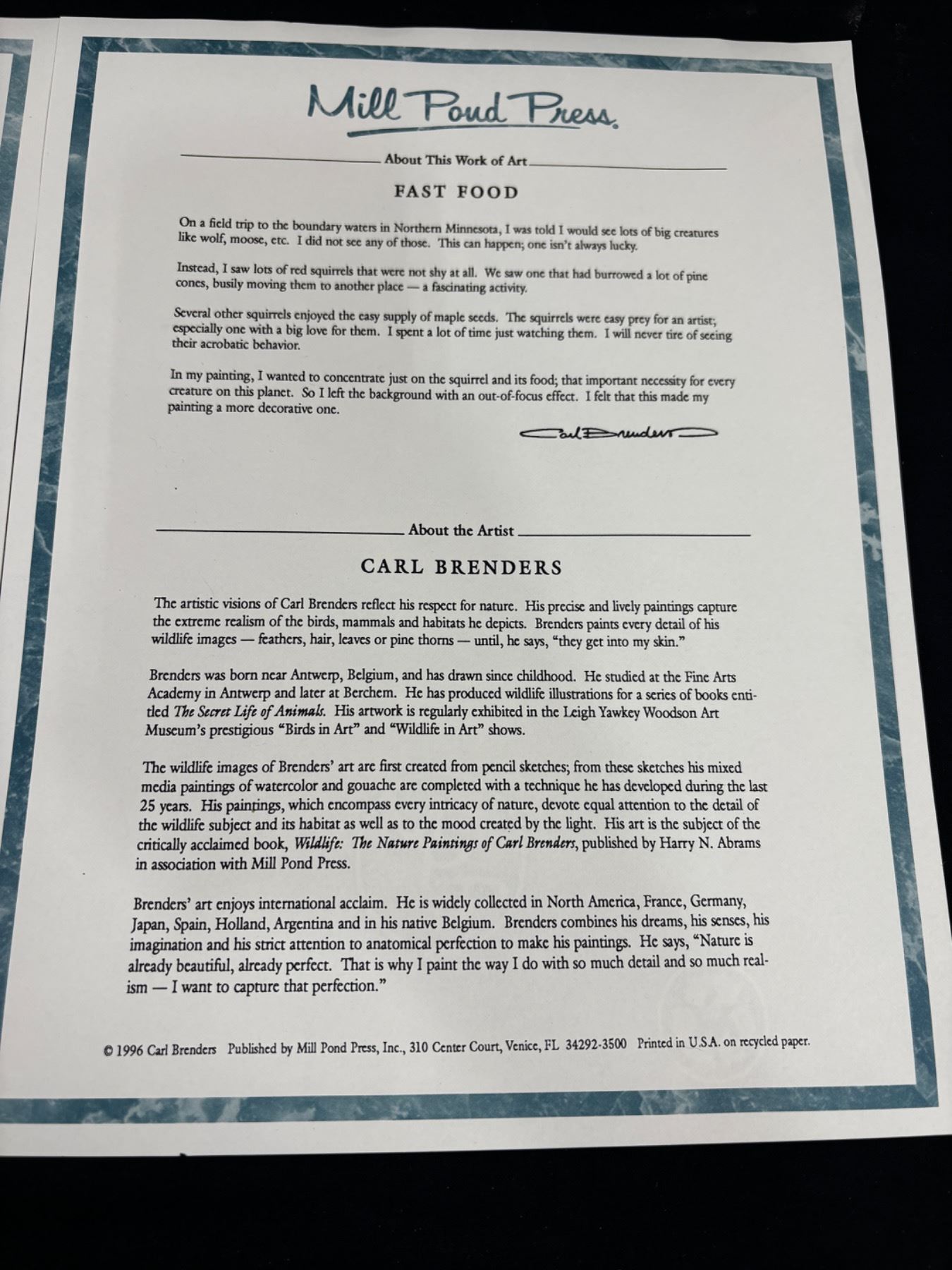 Mill Pond Press

About This Work of Art

FAST FOOD

On a field trip to the boundary waters in Northern Minnesota, I was told I would see lots of big creatures like wolf, moose, etc. I did not see any of those. This can happen; one isn't always lucky.

Instead, I saw lots of red squirrels that were not shy at all. We saw one that had burrowed a lot of pine cones, busily moving them to another place — a fascinating activity.

Several other squirrels enjoyed the easy supply of maple seeds. The squirrels were easy prey for an artist; especially one with a big love for them. I spent a lot of time just watching them. I will never tire of seeing their acrobatic behavior.

In my painting, I wanted to concentrate just on the squirrel and its food; that important necessity for every creature on this planet. So I left the background with an out-of-focus effect. I felt that this made my painting a more decorative one.

Carl Brenders

About the Artist

CARL BRENDERS

The artistic visions of Carl Brenders reflect his respect for nature. His precise and lively paintings capture the extreme realism of the birds, mammals and habitats he depicts. Brenders paints every detail of his wildlife images — feathers, hair, leaves or pine thorns — until, he says, "they get into my skin."

Brenders was born near Antwerp, Belgium, and has drawn since childhood. He studied at the Fine Arts Academy in Antwerp and later at Berchem. He has produced wildlife illustrations for a series of books entitled The Secret Life of Animals. His artwork is regularly exhibited in the Leigh Yawkey Woodson Art Museum's prestigious "Birds in Art" and "Wildlife in Art" shows.

The wildlife images of Brenders' art are first created from pencil sketches; from these sketches his mixed media paintings of watercolor and gouache are completed with a technique he has developed during the last 25 years. His paintings, which encompass every intricacy of nature, devote equal attention to the detail of the wildlife subject and its habitat as well as to the mood created by the light. His art is the subject of the critically acclaimed book, Wildlife: The Nature Paintings of Carl Brenders, published by Harry N. Abrams in association with Mill Pond Press.

Brenders' art enjoys international acclaim. He is widely collected in North America, France, Germany, Japan, Spain, Holland, Argentina and in his native Belgium. Brenders combines his dreams, his senses, his imagination and his strict attention to anatomical perfection to make his paintings. He says, "Nature is already beautiful, already perfect. That is why I paint the way I do with so much detail and so much realism — I want to capture that perfection."

© 1996 Carl Brenders Published by Mill Pond Press, Inc., 310 Center Court, Venice, FL 34292-3500 Printed in U.S.A. on recycled paper.